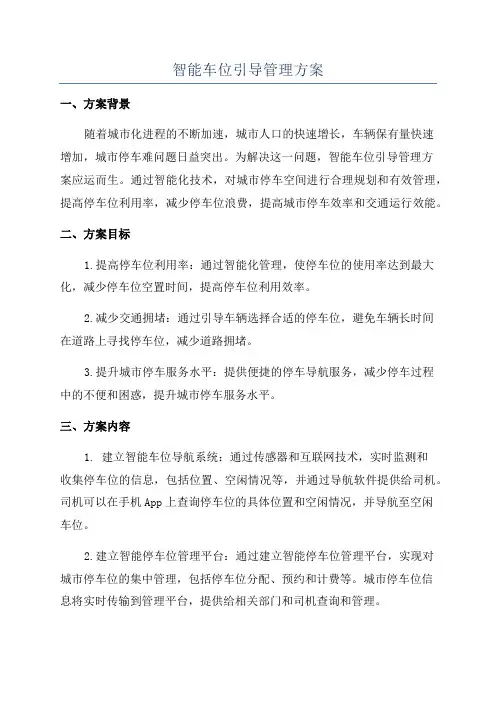 智能车位引导管理方案

一、方案背景

随着城市化进程的不断加速，城市人口的快速增长，车辆保有量快速增加，城市停车难问题日益突出。为解决这一问题，智能车位引导管理方案应运而生。通过智能化技术，对城市停车空间进行合理规划和有效管理，提高停车位利用率，减少停车位浪费，提高城市停车效率和交通运行效能。

二、方案目标

1.提高停车位利用率：通过智能化管理，使停车位的使用率达到最大化，减少停车位空置时间，提高停车位利用效率。

2.减少交通拥堵：通过引导车辆选择合适的停车位，避免车辆长时间在道路上寻找停车位，减少道路拥堵。

3.提升城市停车服务水平：提供便捷的停车导航服务，减少停车过程中的不便和困惑，提升城市停车服务水平。

三、方案内容

1. 建立智能车位导航系统：通过传感器和互联网技术，实时监测和收集停车位的信息，包括位置、空闲情况等，并通过导航软件提供给司机。司机可以在手机App上查询停车位的具体位置和空闲情况，并导航至空闲车位。

2.建立智能停车位管理平台：通过建立智能停车位管理平台，实现对城市停车位的集中管理，包括停车位分配、预约和计费等。城市停车位信息将实时传输到管理平台，提供给相关部门和司机查询和管理。